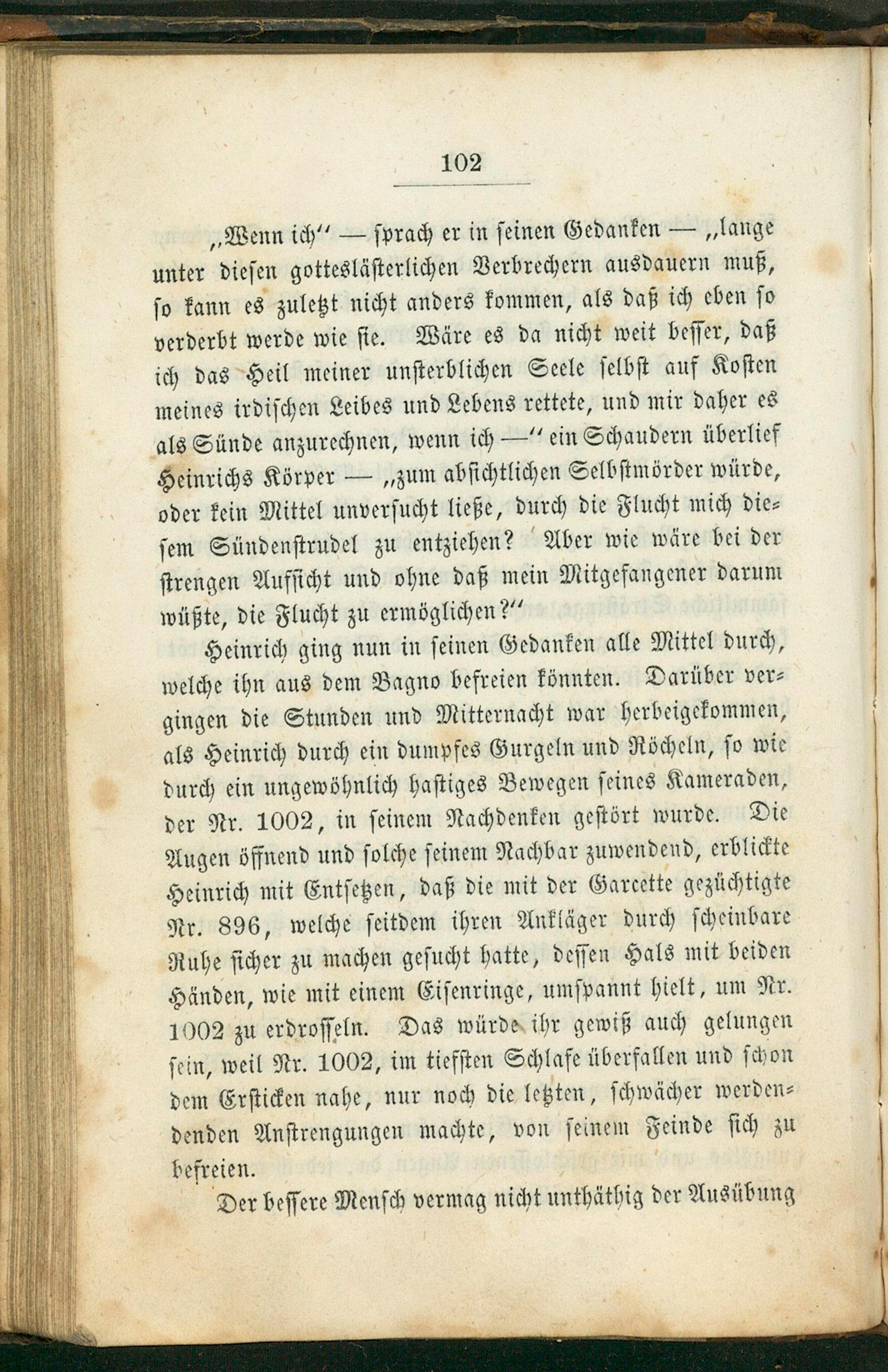 102

„Wenn ich“ — ſprach er in ſeinen Gedanken — „lange unter dieſen gottesläſterlichen Verbrechern ausdauern muß, ſo kann es zuletzt nicht anders kommen, als daß ich eben ſo verderbt werde wie ſie. Wäre es da nicht weit beſſer, daß ich das Heil meiner unſterblichen Seele ſelbſt auf Koſten meines irdiſchen Leibes und Lebens rettete, und mir daher es als Sünde anzurechnen, wenn ich —“ ein Schaudern überlief Heinrichs Körper — „zum abſichtlichen Selbſtmörder würde, oder kein Mittel unverſucht ließe, durch die Flucht mich dieſem Sündenſtrudel zu entziehen? Aber wie wäre bei der ſtrengen Aufſicht und ohne daß mein Mitgefangener darum wüßte, die Flucht zu ermöglichen?“

Heinrich ging nun in ſeinen Gedanken alle Mittel durch, welche ihn aus dem Bagno befreien könnten. Darüber vergingen die Stunden und Mitternacht war herbeigekommen, als Heinrich durch ein dumpfes Gurgeln und Röcheln, ſo wie durch ein ungewöhnlich haſtiges Bewegen ſeines Kameraden, der Nr. 1002, in ſeinem Nachdenken geſtört wurde. Die Augen öffnend und ſolche ſeinem Nachbar zuwendend, erblickte Heinrich mit Entſetzen, daß die mit der Garcette gezüchtigte Nr. 896, welche ſeitdem ihren Ankläger durch ſcheinbare Ruhe ſicher zu machen geſucht hatte, deſſen Hals mit beiden Händen, wie mit einem Eiſenringe, umſpannt hielt, um Nr. 1002 zu erdroſſeln. Das würde ihr gewiß auch gelungen ſein, weil Nr. 1002, im tiefſten Schlafe überfallen und ſchon dem Erſticken nahe, nur noch die letzten, ſchwächer werdendenden Anſtrengungen machte, von ſeinem Feinde ſich zu befreien.

Der beſſere Menſch vermag nicht unthäthig der Ausübung